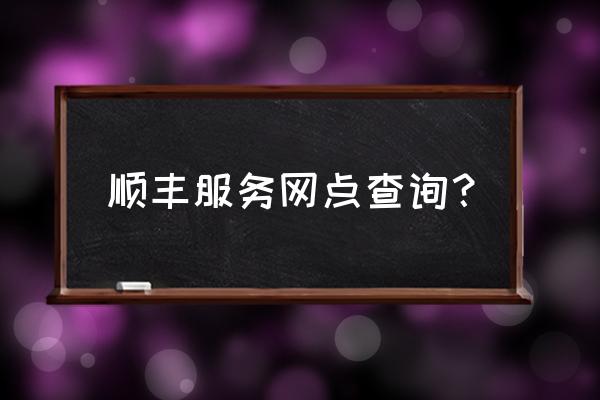 顺丰服务网点查询?